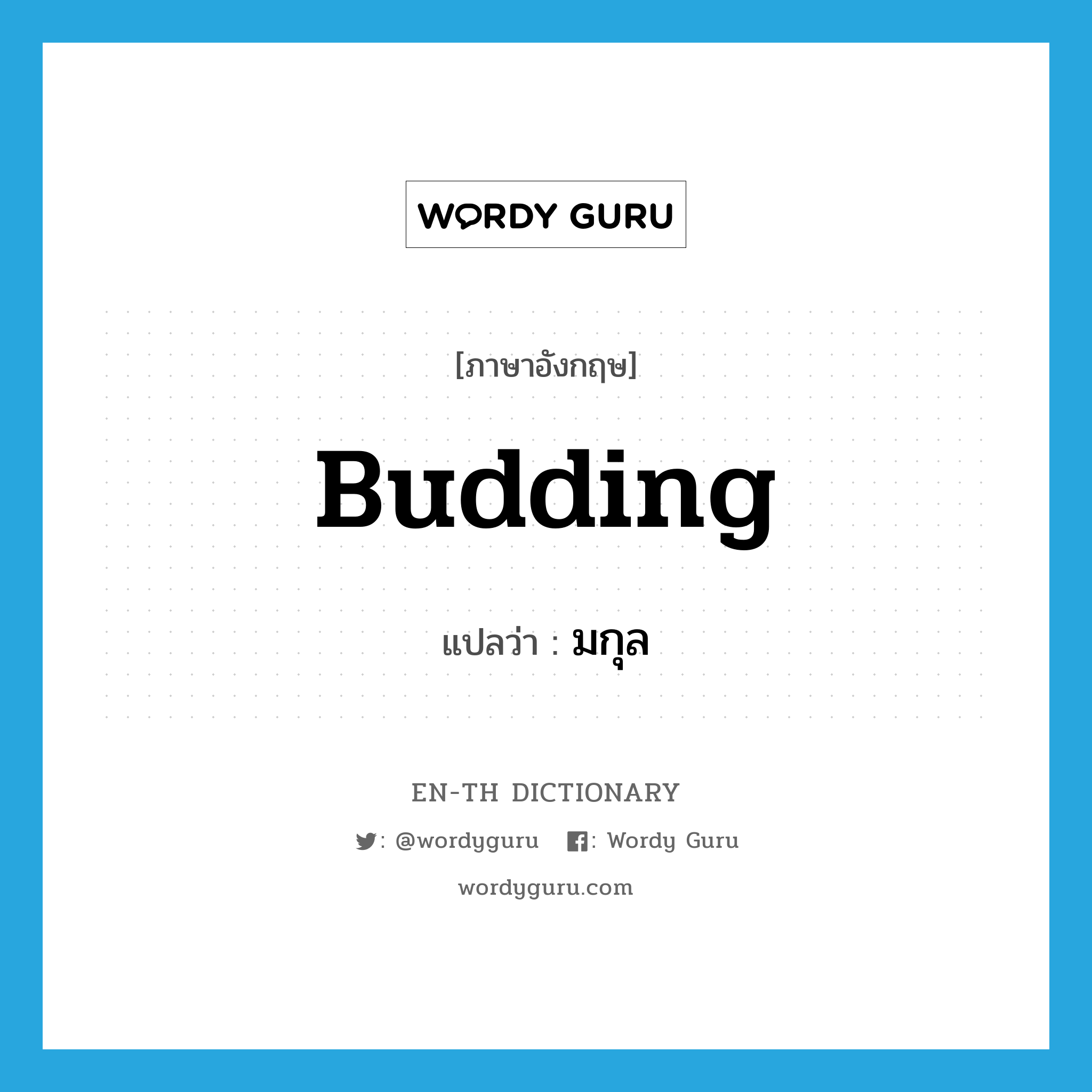 WORDY GURU

[ภาษาอังกฤษ]

Budding

แปลว่า : มกุล

EN-TH DICTIONARY

: @wordyguru : Wordy Guru

wordyguru.com